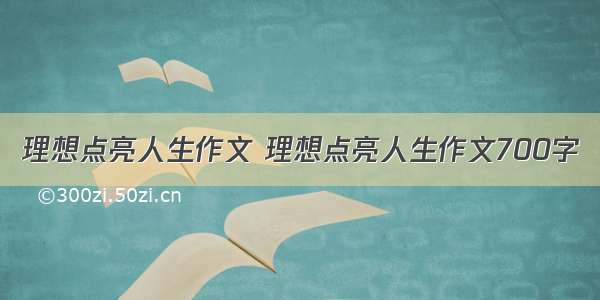 理想点亮人生作文 理想点亮人生作文700字

©300zi.50zi.cn